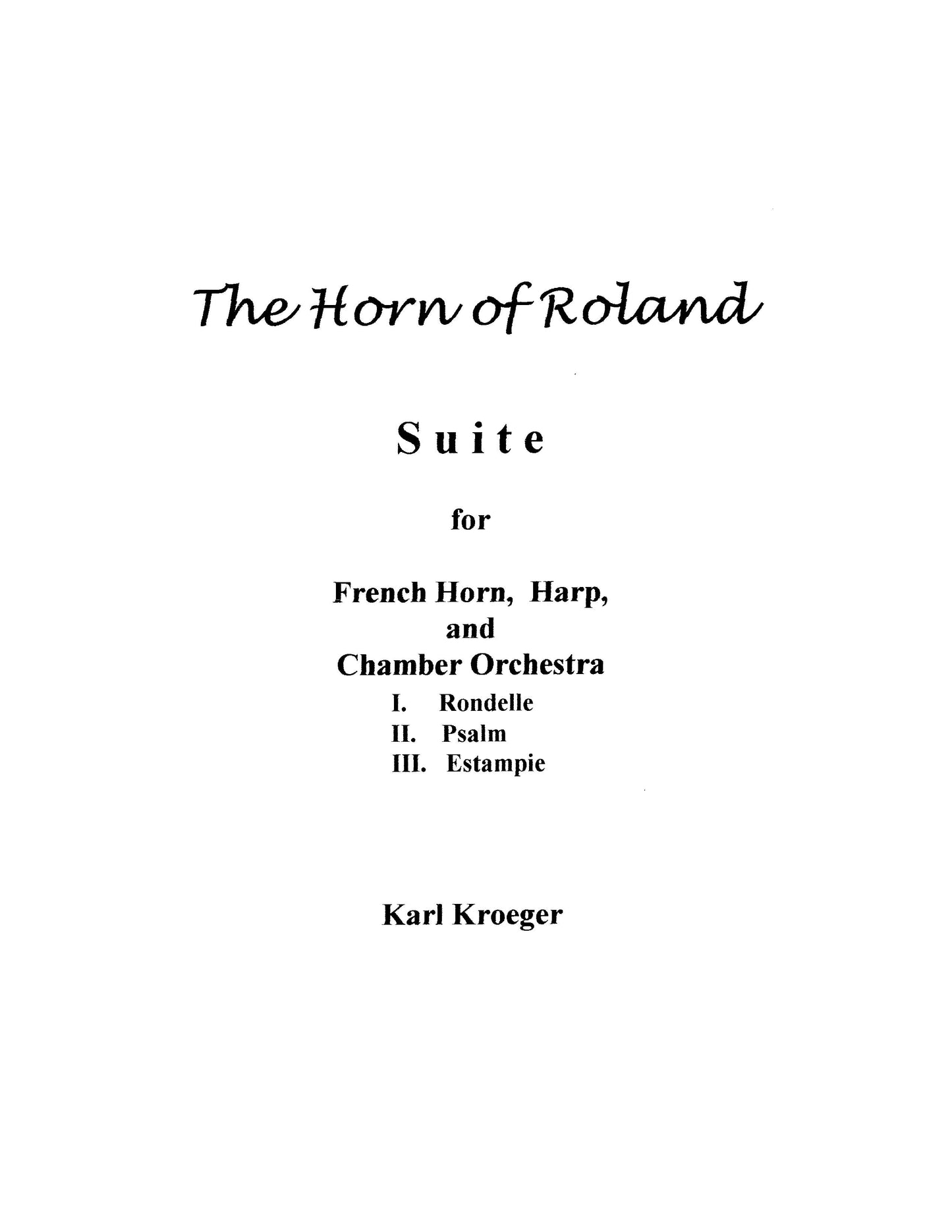 The Horn of Roland

Suite

for

French Horn, Harp,
and
Chamber Orchestra

I. Rondelle
II. Psalm
III. Estampie

Karl Kroeger